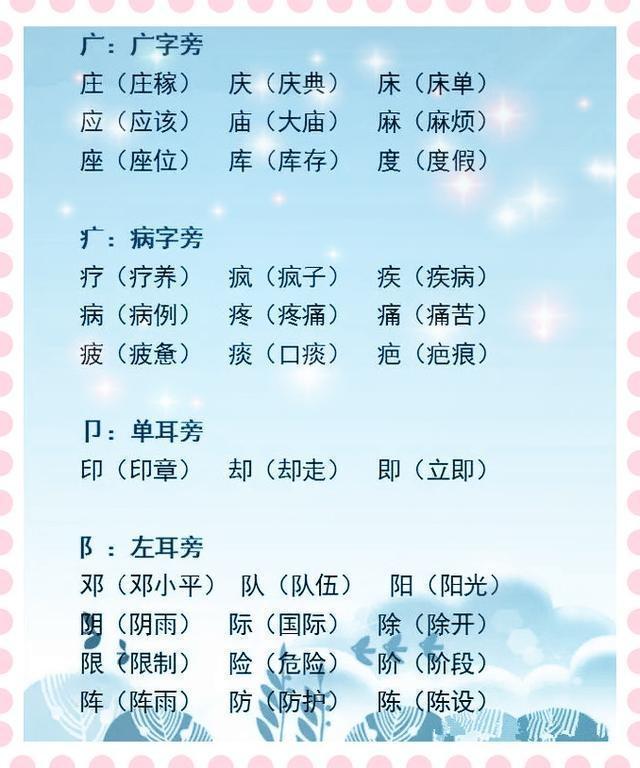 广：广字旁
庄（庄稼） 庆（庆典） 床（床单）
应（应该） 庙（大庙） 麻（麻烦）
座（座位） 库（库存） 度（度假）

疒：病字旁
疗（疗养） 疯（疯子） 疾（疾病）
病（病例） 疼（疼痛） 痛（痛苦）
疲（疲惫） 痰（口痰） 疤（疤痕）

卩：单耳旁
印（印章） 却（却走） 即（立即）

阝：左耳旁
邓（邓小平） 队（队伍） 阳（阳光）
阴（阴雨） 际（国际） 除（除开）
限（限制） 险（危险） 阶（阶段）
阵（阵雨） 防（防护） 陈（陈设）